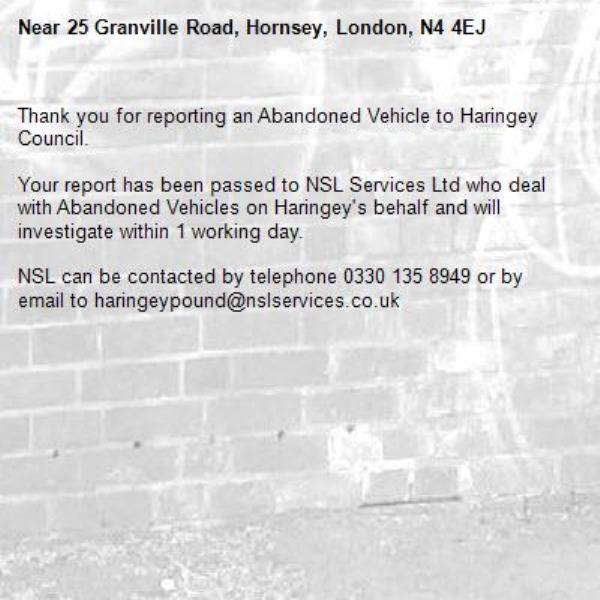 Near 25 Granville Road, Hornsey, London, N4 4EJ

Thank you for reporting an Abandoned Vehicle to Haringey Council.

Your report has been passed to NSL Services Ltd who deal with Abandoned Vehicles on Haringey's behalf and will investigate within 1 working day.

NSL can be contacted by telephone 0330 135 8949 or by email to haringeypound@nslservices.co.uk